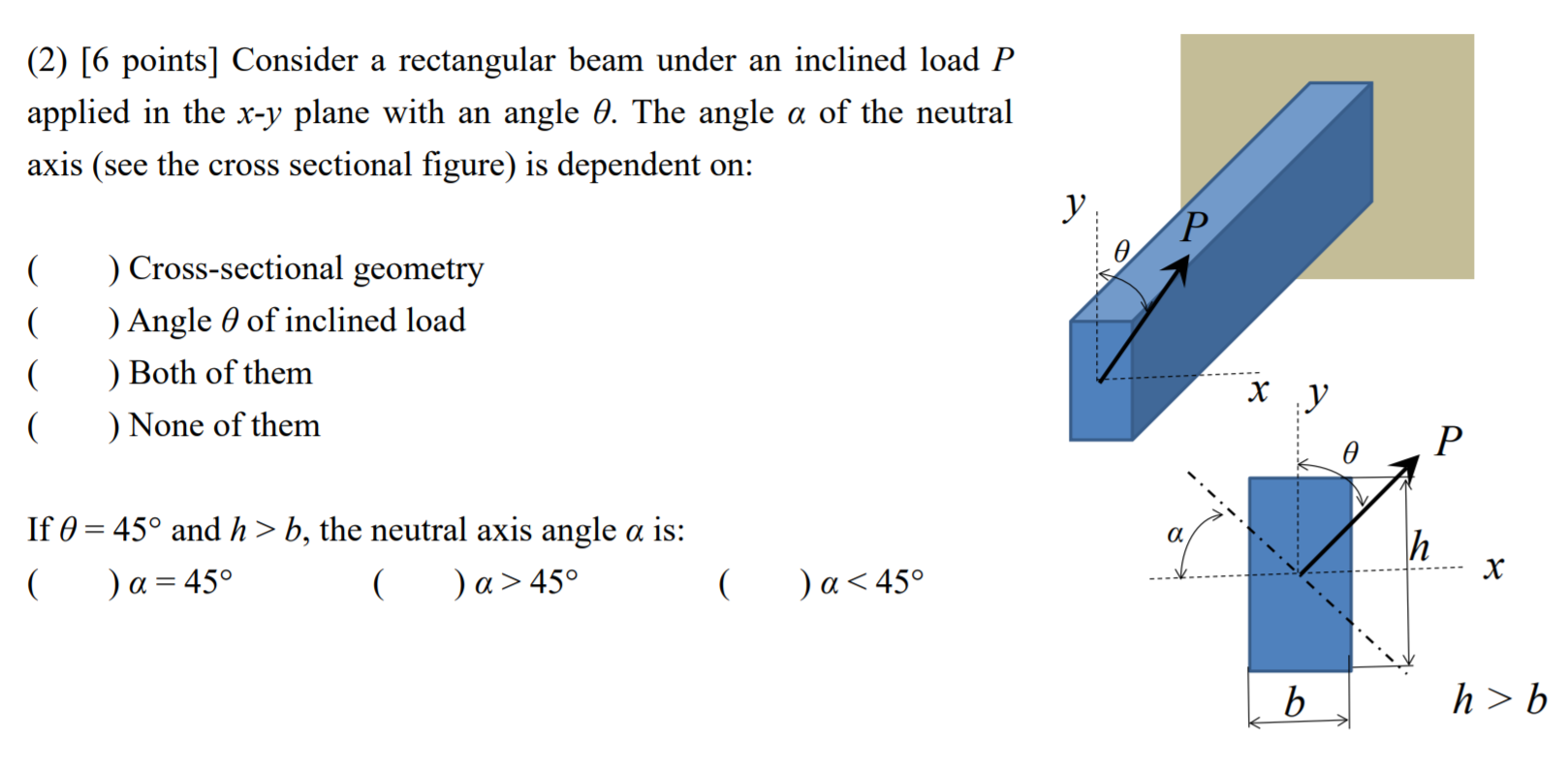 (2) [6 points] Consider a rectangular beam under an inclined load $P$ applied in the $x$-$y$ plane with an angle $\theta$. The angle $\alpha$ of the neutral axis (see the cross sectional figure) is dependent on:

(    ) Cross-sectional geometry
(    ) Angle $\theta$ of inclined load
(    ) Both of them
(    ) None of them

If $\theta = 45°$ and $h > b$, the neutral axis angle $\alpha$ is:
(    ) $\alpha = 45°$    (    ) $\alpha > 45°$    (    ) $\alpha < 45°$

$y$
$\theta$
$P$
$x$
$y$
$\theta$
$P$
$\alpha$
$h$
$x$
$b$
$h > b$